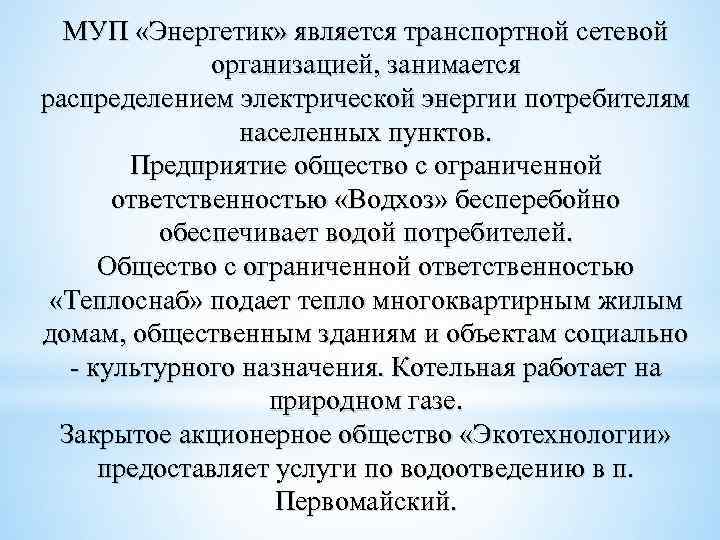 МУП «Энергетик» является транспортной сетевой организацией, занимается распределением электрической энергии потребителям населенных пунктов.

Предприятие общество с ограниченной ответственностью «Водхоз» бесперебойно обеспечивает водой потребителей.

Общество с ограниченной ответственностью «Теплоснаб» подает тепло многоквартирным жилым домам, общественным зданиям и объектам социально - культурного назначения. Котельная работает на природном газе.

Закрытое акционерное общество «Экотехнологии» предоставляет услуги по водоотведению в п. Первомайский.